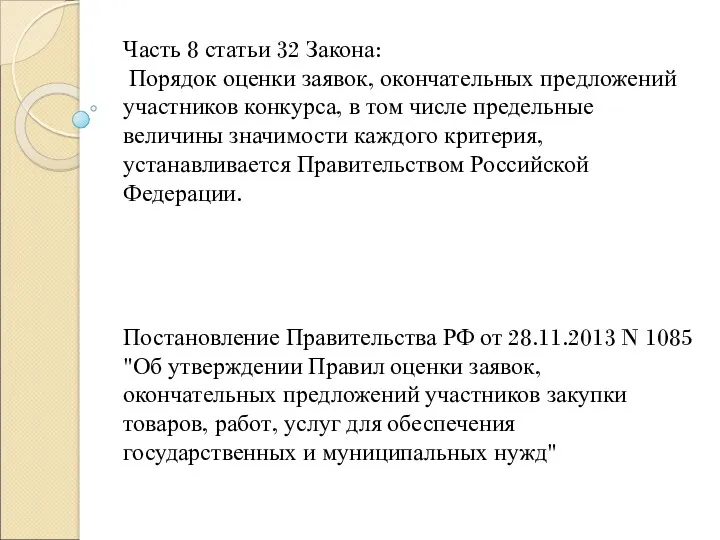 Часть 8 статьи 32 Закона:
Порядок оценки заявок, окончательных предложений участников конкурса, в том числе предельные величины значимости каждого критерия, устанавливается Правительством Российской Федерации.

Постановление Правительства РФ от 28.11.2013 N 1085 "Об утверждении Правил оценки заявок, окончательных предложений участников закупки товаров, работ, услуг для обеспечения государственных и муниципальных нужд"